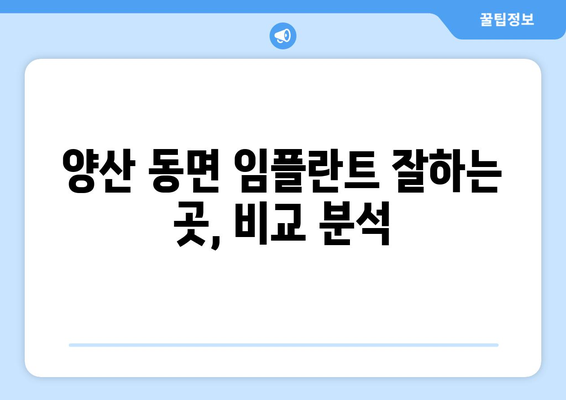 꿀팁정보

양산 동면 임플란트 잘하는 곳, 비교 분석